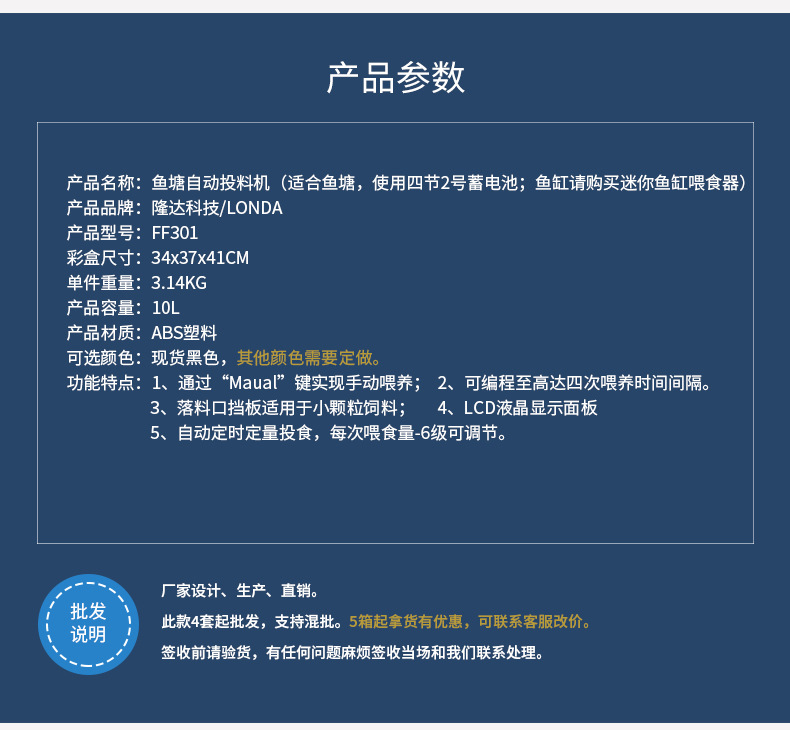 产品参数

产品名称：鱼塘自动投料机（适合鱼塘，使用四节2号蓄电池；鱼缸请购买迷你鱼缸喂食器）
产品品牌：隆达科技/LONDA
产品型号：FF301
彩盒尺寸：34x37x41CM
单件重量：3.14KG
产品容量：10L
产品材质：ABS塑料
可选颜色：现货黑色，其他颜色需要定做。
功能特点：1、通过“Maual”键实现手动喂养； 2、可编程至高达四次喂养时间间隔。
3、落料口挡板适用于小颗粒饲料； 4、LCD液晶显示面板
5、自动定时定量投食，每次喂食量-6级可调节。

批发说明

厂家设计、生产、直销。
此款4套起批发，支持混批。5箱起拿货有优惠，可联系客服改价。
签收前请验货，有任何问题麻烦签收当场和我们联系处理。